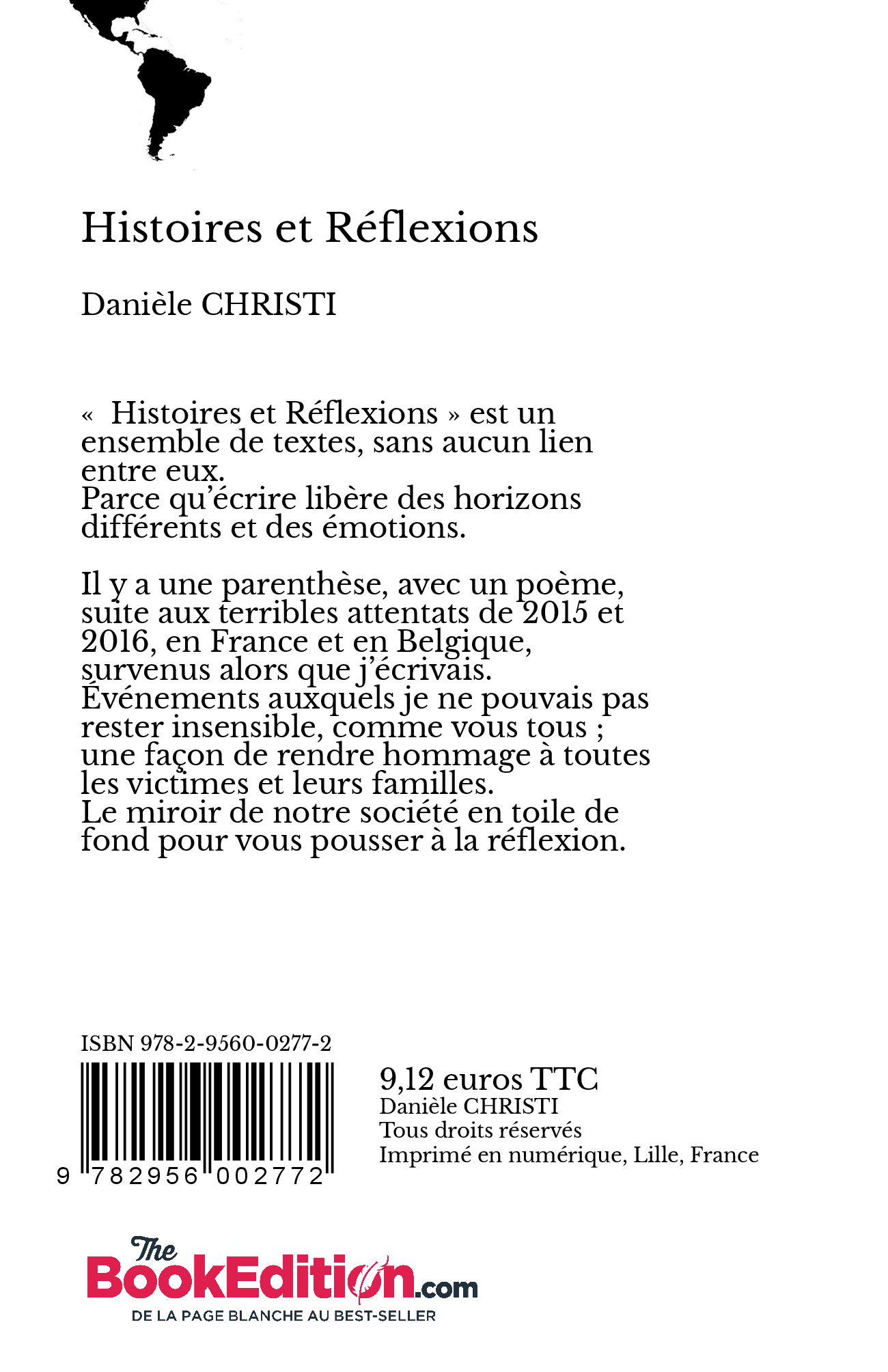 Histoires et Réflexions

Danièle CHRISTI

«  Histoires et Réflexions » est un ensemble de textes, sans aucun lien entre eux.
Parce qu'écrire libère des horizons différents et des émotions.

Il y a une parenthèse, avec un poème, suite aux terribles attentats de 2015 et 2016, en France et en Belgique, survenus alors que j'écrivais.
Événements auxquels je ne pouvais pas rester insensible, comme vous tous ; une façon de rendre hommage à toutes les victimes et leurs familles.
Le miroir de notre société en toile de fond pour vous pousser à la réflexion.

ISBN 978-2-9560-0277-2

9 782956 002772

9,12 euros TTC
Danièle CHRISTI
Tous droits réservés
Imprimé en numérique, Lille, France

The BookEdition.com
DE LA PAGE BLANCHE AU BEST-SELLER